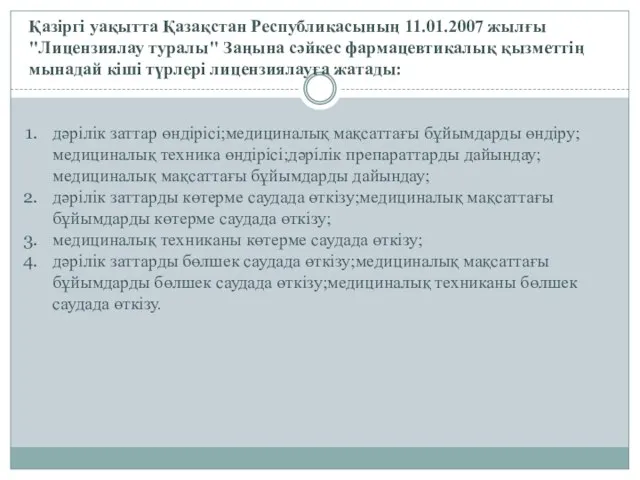 Қазіргі уақытта Қазақстан Республикасының 11.01.2007 жылғы "Лицензиялау туралы" Заңына сәйкес фармацевтикалық қызметтің мынадай кіші түрлері лицензиялауға жатады:

1. дәрілік заттар өндірісі;медициналық мақсаттағы бұйымдарды өндіру; медициналық техника өндірісі;дәрілік препараттарды дайындау; медициналық мақсаттағы бұйымдарды дайындау;
2. дәрілік заттарды көтерме саудада өткізу;медициналық мақсаттағы бұйымдарды көтерме саудада өткізу;
3. медициналық техниканы көтерме саудада өткізу;
4. дәрілік заттарды бөлшек саудада өткізу;медициналық мақсаттағы бұйымдарды бөлшек саудада өткізу;медициналық техниканы бөлшек саудада өткізу.